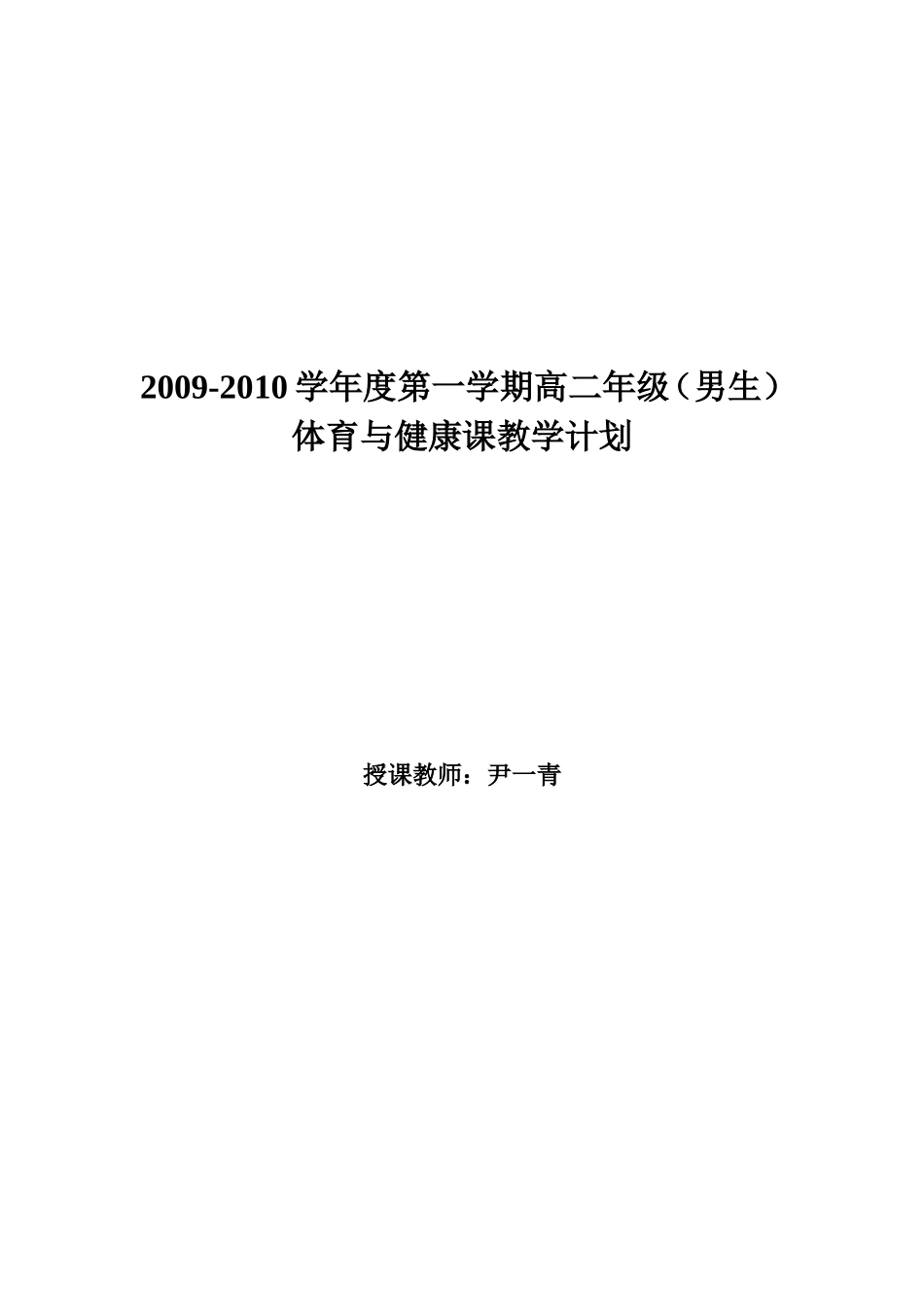 2009-2010 学年度第一学期高二年级（男生）
体育与健康课教学计划

授课教师：尹一青